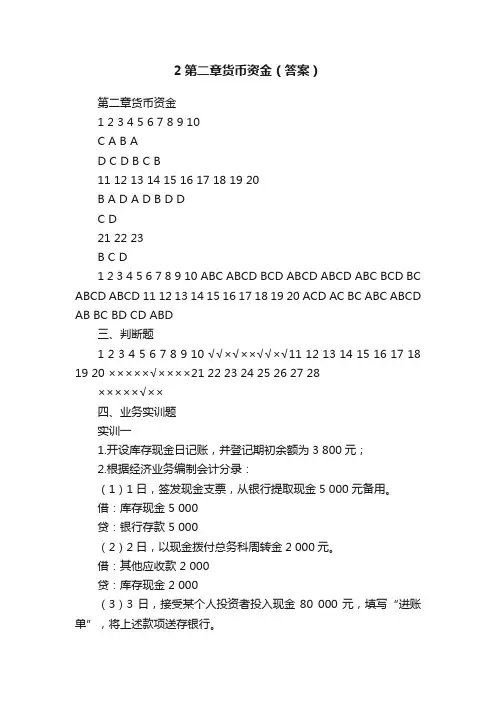 2 第二章货币资金（答案）

第二章货币资金

1 2 3 4 5 6 7 8 9 10

C A B A

D C D B C B

11 12 13 14 15 16 17 18 19 20

B A D A D B D D

C D

21 22 23

B C D

1 2 3 4 5 6 7 8 9 10 ABC ABCD BCD ABCD ABCD ABC BCD BC ABCD ABCD 11 12 13 14 15 16 17 18 19 20 ACD AC BC ABC ABCD AB BC BD CD ABD

三、判断题

1 2 3 4 5 6 7 8 9 10 √√×√××√√×√11 12 13 14 15 16 17 18 19 20 ×××××√××××21 22 23 24 25 26 27 28

×××××√××

四、业务实训题

实训一

1.开设库存现金日记账，并登记期初余额为 3 800 元；

2.根据经济业务编制会计分录：

（1）1 日，签发现金支票，从银行提取现金 5 000 元备用。

借：库存现金 5 000

贷：银行存款 5 000

（2）2 日，以现金拨付总务科周转金 2 000 元。

借：其他应收款 2 000

贷：库存现金 2 000

（3）3 日，接受某个人投资者投入现金 80 000 元，填写“进账单”，将上述款项送存银行。